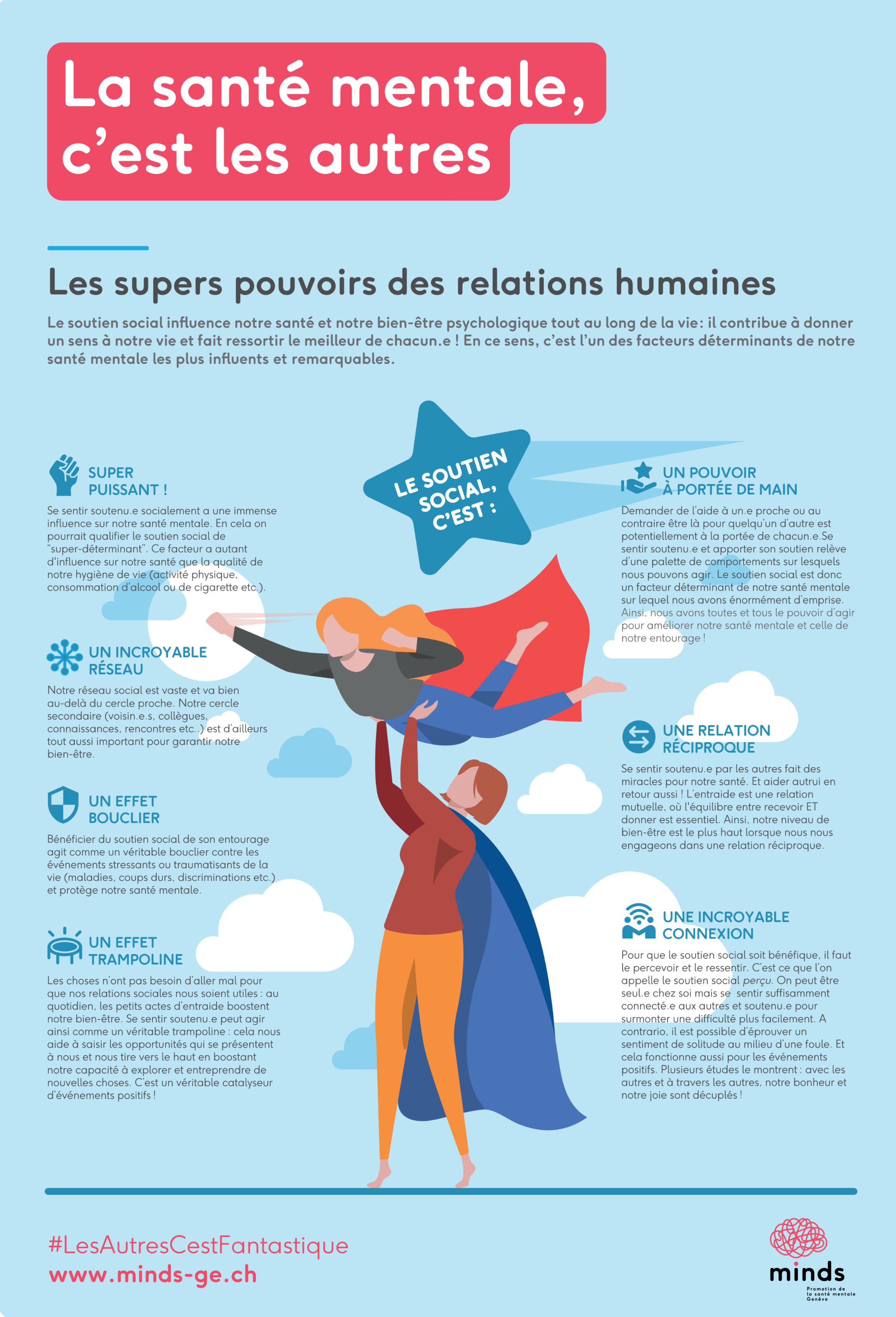 La santé mentale, c'est les autres

Les supers pouvoirs des relations humaines

Le soutien social influence notre santé et notre bien-être psychologique tout au long de la vie: il contribue à donner un sens à notre vie et fait ressortir le meilleur de chacun.e ! En ce sens, c'est l'un des facteurs déterminants de notre santé mentale les plus influents et remarquables.

LE SOUTIEN SOCIAL, C'EST :

SUPER PUISSANT !

Se sentir soutenu.e socialement a une immense influence sur notre santé mentale. En cela on pourrait qualifier le soutien social de "super-déterminant". Ce facteur a autant d'influence sur notre santé que la qualité de notre hygiène de vie (activité physique, consommation d'alcool ou de cigarette etc.).

UN INCROYABLE RÉSEAU

Notre réseau social est vaste et va bien au-delà du cercle proche. Notre cercle secondaire (voisin.e.s, collègues, connaissances, rencontres etc..) est d'ailleurs tout aussi important pour garantir notre bien-être.

UN EFFET BOUCLIER

Bénéficier du soutien social de son entourage agit comme un véritable bouclier contre les événements stressants ou traumatisants de la vie (maladies, coups durs, discriminations etc.) et protège notre santé mentale.

UN EFFET TRAMPOLINE

Les choses n'ont pas besoin d'aller mal pour que nos relations sociales nous soient utiles : au quotidien, les petits actes d'entraide boostent notre bien-être. Se sentir soutenu.e peut agir ainsi comme un véritable trampoline : cela nous aide à saisir les opportunités qui se présentent à nous et nous tire vers le haut en boostant notre capacité à explorer et entreprendre de nouvelles choses. C'est un véritable catalyseur d'événements positifs !

UN POUVOIR À PORTÉE DE MAIN

Demander de l'aide à un.e proche ou au contraire être là pour quelqu'un d'autre est potentiellement à la portée de chacun.e.Se sentir soutenu.e et apporter son soutien relève d'une palette de comportements sur lesquels nous pouvons agir. Le soutien social est donc un facteur déterminant de notre santé mentale sur lequel nous avons énormément d'emprise. Ainsi, nous avons toutes et tous le pouvoir d'agir pour améliorer notre santé mentale et celle de notre entourage !

UNE RELATION RÉCIPROQUE

Se sentir soutenu.e par les autres fait des miracles pour notre santé. Et aider autrui en retour aussi ! L'entraide est une relation mutuelle, où l'équilibre entre recevoir ET donner est essentiel. Ainsi, notre niveau de bien-être est le plus haut lorsque nous nous engageons dans une relation réciproque.

UNE INCROYABLE CONNEXION

Pour que le soutien social soit bénéfique, il faut le percevoir et le ressentir. C'est ce que l'on appelle le soutien social perçu. On peut être seul.e chez soi mais se sentir suffisamment connecté.e aux autres et soutenu.e pour surmonter une difficulté plus facilement. A contrario, il est possible d'éprouver un sentiment de solitude au milieu d'une foule. Et cela fonctionne aussi pour les événements positifs. Plusieurs études le montrent : avec les autres et à travers les autres, notre bonheur et notre joie sont décuplés !

#LesAutresCestFantastique
www.minds-ge.ch

minds
Promotion de la santé mentale Genève